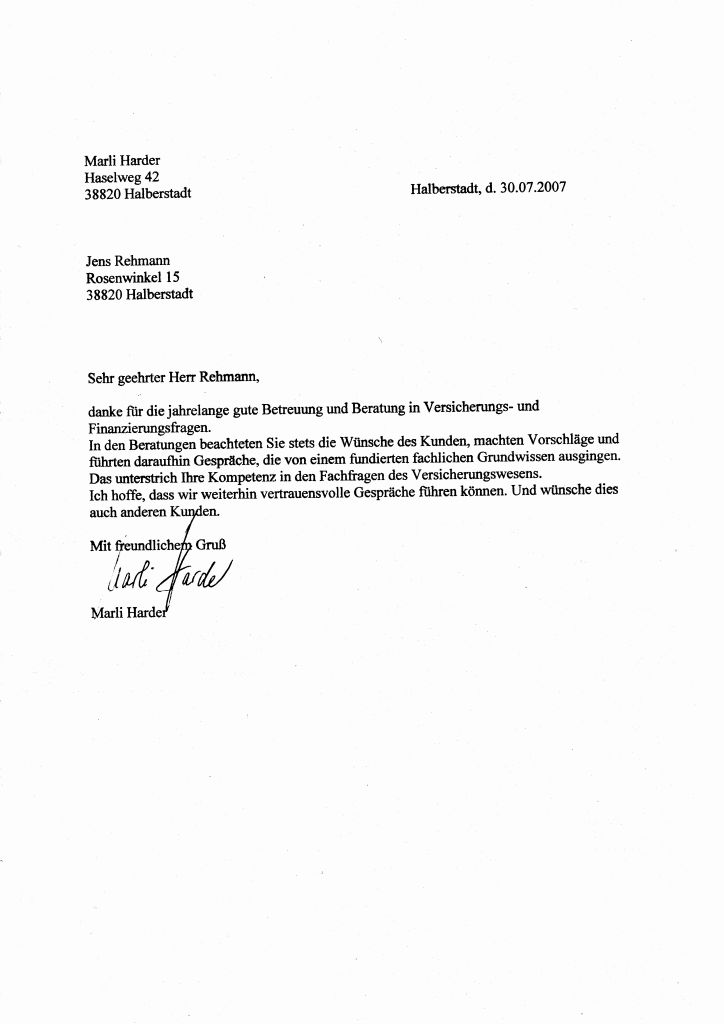 Marli Harder
Haselweg 42
38820 Halberstadt

Halberstadt, d. 30.07.2007

Jens Rehmann
Rosenwinkel 15
38820 Halberstadt

Sehr geehrter Herr Rehmann,

danke für die jahrelange gute Betreuung und Beratung in Versicherungs- und Finanzierungsfragen.
In den Beratungen beachteten Sie stets die Wünsche des Kunden, machten Vorschläge und führten daraufhin Gespräche, die von einem fundierten fachlichen Grundwissen ausgingen.
Das unterstrich Ihre Kompetenz in den Fachfragen des Versicherungswesens.
Ich hoffe, dass wir weiterhin vertrauensvolle Gespräche führen können. Und wünsche dies auch anderen Kunden.

Mit freundlichem Gruß

Marli Harder

Marli Harder